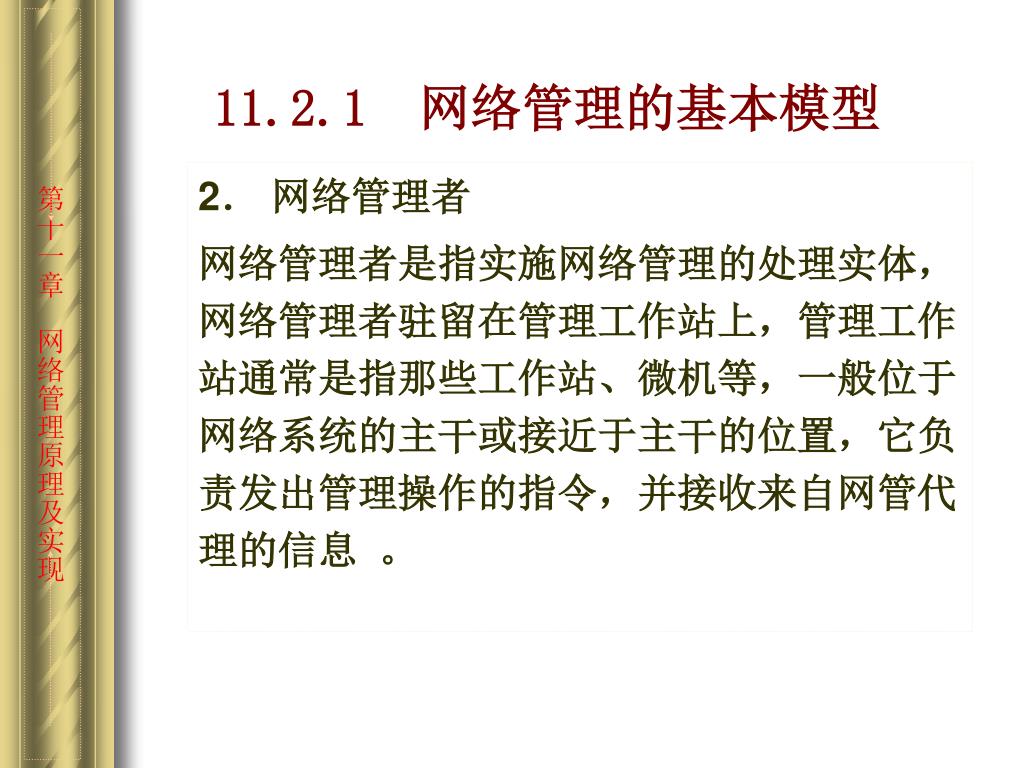 第十一章 网络管理原理及实现

11.2.1 网络管理的基本模型

2. 网络管理者

网络管理者是指实施网络管理的处理实体，网络管理者驻留在管理工作站上，管理工作站通常是指那些工作站、微机等，一般位于网络系统的主干或接近于主干的位置，它负责发出管理操作的指令，并接收来自网管代理的信息 。